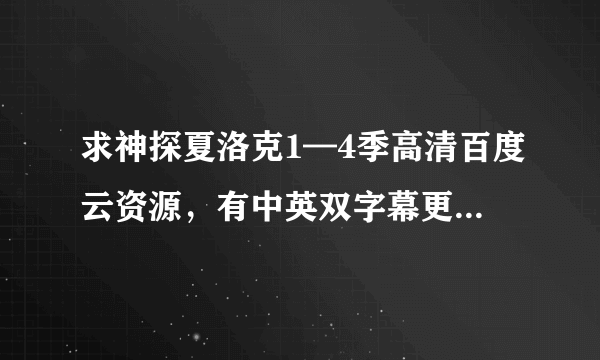 求神探夏洛克1—4季高清百度云资源，有中英双字幕更...